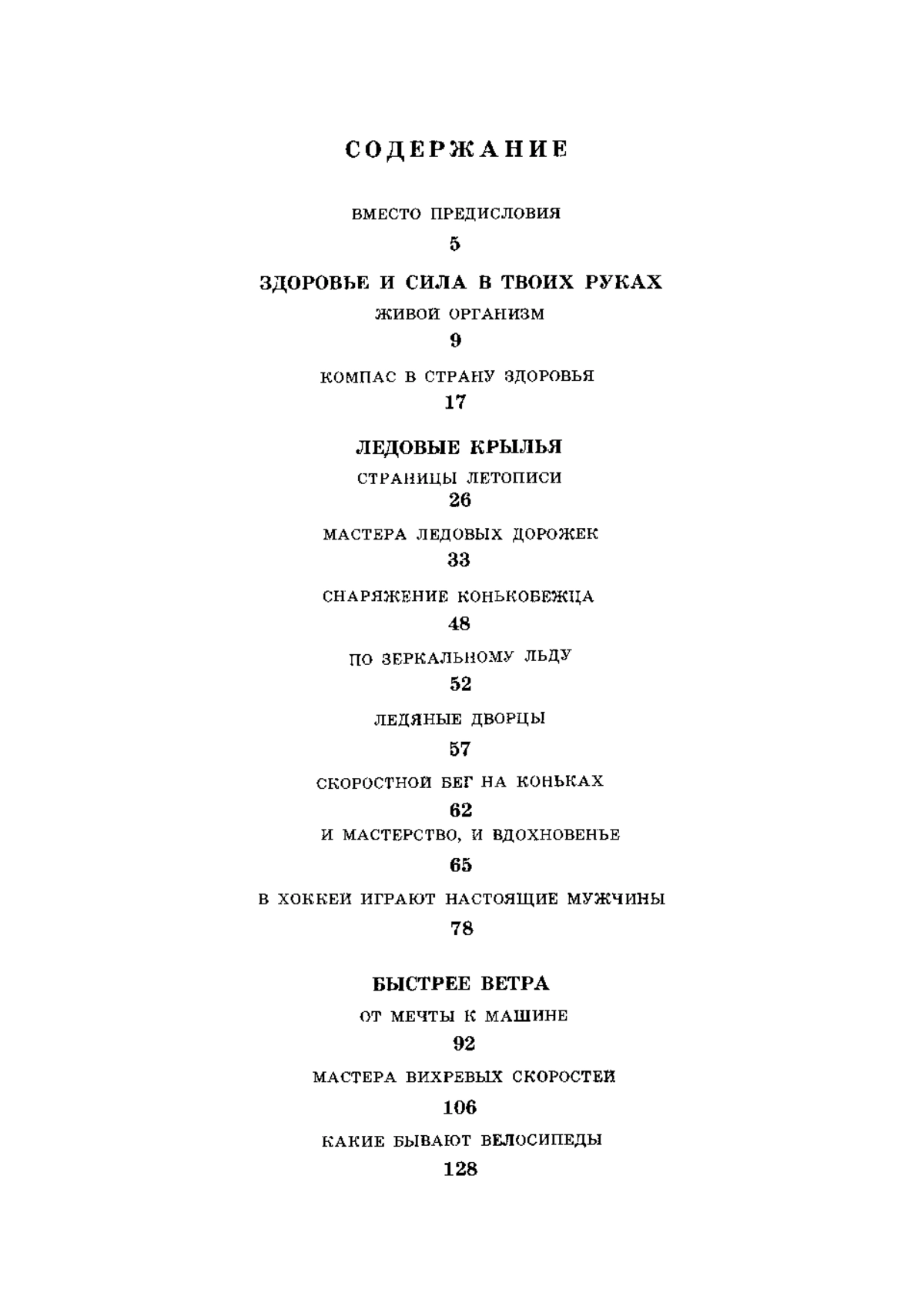 СОДЕРЖАНИЕ

ВМЕСТО ПРЕДИСЛОВИЯ
5

ЗДОРОВЬЕ И СИЛА В ТВОИХ РУКАХ
ЖИВОЙ ОРГАНИЗМ
9

КОМПАС В СТРАНУ ЗДОРОВЬЯ
17

ЛЕДОВЫЕ КРЫЛЬЯ
СТРАНИЦЫ ЛЕТОПИСИ
26

МАСТЕРА ЛЕДОВЫХ ДОРОЖЕК
33

СНАРЯЖЕНИЕ КОНЬКОБЕЖЦА
48

ПО ЗЕРКАЛЬНОМУ ЛЬДУ
52

ЛЕДЯНЫЕ ДВОРЦЫ
57

СКОРОСТНОЙ БЕГ НА КОНЬКАХ
62

И МАСТЕРСТВО, И ВДОХНОВЕНЬЕ
65

В ХОККЕЙ ИГРАЮТ НАСТОЯЩИЕ МУЖЧИНЫ
78

БЫСТРЕЕ ВЕТРА
ОТ МЕЧТЫ К МАШИНЕ
92

МАСТЕРА ВИХРЕВЫХ СКОРОСТЕЙ
106

КАКИЕ БЫВАЮТ ВЕЛОСИПЕДЫ
128